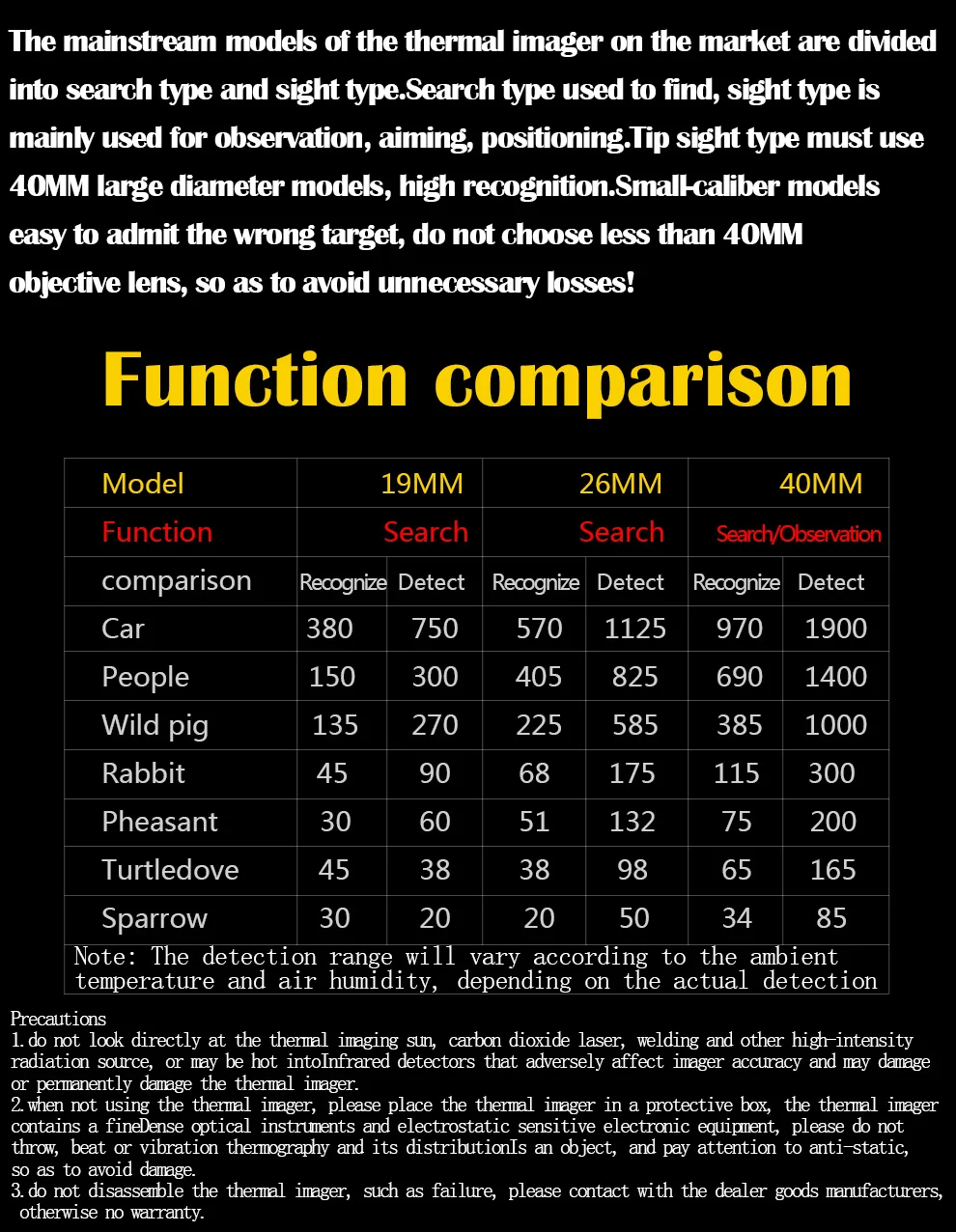 The mainstream models of the thermal imager on the market are divided into search type and sight type.Search type used to find, sight type is mainly used for observation, aiming, positioning.Tip sight type must use 40MM large diameter models, high recognition.Small-caliber models easy to admit the wrong target, do not choose less than 40MM objective lens, so as to avoid unnecessary losses!

Function comparison

| Model | 19MM | | 26MM | | 40MM | |
|---|---|---|---|---|---|---|
| Function | Search | | Search | | Search/Observation | |
| comparison | Recognize | Detect | Recognize | Detect | Recognize | Detect |
| Car | 380 | 750 | 570 | 1125 | 970 | 1900 |
| People | 150 | 300 | 405 | 825 | 690 | 1400 |
| Wild pig | 135 | 270 | 225 | 585 | 385 | 1000 |
| Rabbit | 45 | 90 | 68 | 175 | 115 | 300 |
| Pheasant | 30 | 60 | 51 | 132 | 75 | 200 |
| Turtledove | 45 | 38 | 38 | 98 | 65 | 165 |
| Sparrow | 30 | 20 | 20 | 50 | 34 | 85 |

Note: The detection range will vary according to the ambient temperature and air humidity, depending on the actual detection

Precautions
1.do not look directly at the thermal imaging sun, carbon dioxide laser, welding and other high-intensity radiation source, or may be hot intoInfrared detectors that adversely affect imager accuracy and may damage or permanently damage the thermal imager.
2.when not using the thermal imager, please place the thermal imager in a protective box, the thermal imager contains a fineDense optical instruments and electrostatic sensitive electronic equipment, please do not throw, beat or vibration thermography and its distributionIs an object, and pay attention to anti-static, so as to avoid damage.
3.do not disassemble the thermal imager, such as failure, please contact with the dealer goods manufacturers, otherwise no warranty.